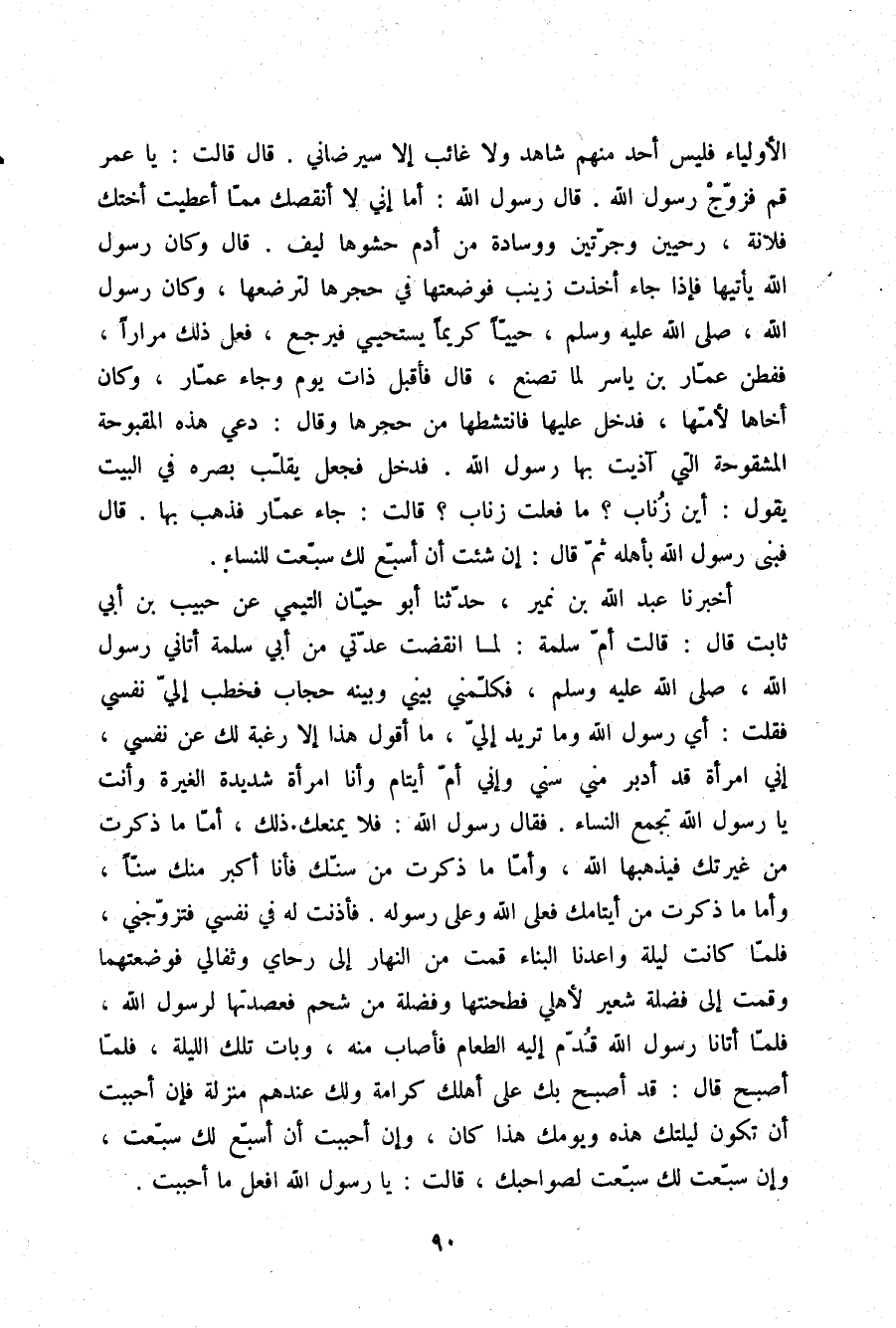 الأولياء فليس أحد منهم شاهد ولا غائب إلا سيرضاني . قال قالت : يا عمر قم فزوّجْ رسول الله . قال رسول الله : أما إني لا أنقصك ممّا أعطيت أختك فلانة ، رحيين وجرّتين ووسادة من أدم حشوها ليف . قال وكان رسول الله يأتيها فإذا جاء أخذت زينب فوضعتها في حجرها لترضعها ، وكان رسول الله ، صلى الله عليه وسلم ، حييّاً كريماً يستحيي فيرجع ، فعل ذلك مراراً ، ففطن عمّار بن ياسر لما تصنع ، قال فأقبل ذات يوم وجاء عمّار ، وكان أخاها لأمّها ، فدخل عليها فانتشطها من حجرها وقال : دعي هذه المقبوحة المشقوحة التي آذيت بها رسول الله . فدخل فجعل يقلّب بصره في البيت يقول : أين زُناب ؟ ما فعلت زناب ؟ قالت : جاء عمّار فذهب بها . قال فبنى رسول الله بأهله ثمّ قال : إن شئت أن أسبّع لك سبّعت للنساء .

أخبرنا عبد الله بن نمير ، حدّثنا أبو حيّان التيمي عن حبيب بن أبي ثابت قال : قالت أمّ سلمة : لما انقضت عدّتي من أبي سلمة أتاني رسول الله ، صلى الله عليه وسلم ، فكلّمني بيني وبينه حجاب فخطب إليّ نفسي فقلت : أي رسول الله وما تريد إليّ ، ما أقول هذا إلا رغبة لك عن نفسي ، إني امرأة قد أدبر مني سني وإني أمّ أيتام وأنا امرأة شديدة الغيرة وأنت يا رسول الله تجمع النساء . فقال رسول الله : فلا يمنعك ذلك ، أمّا ما ذكرت من غيرتك فيذهبها الله ، وأمّا ما ذكرت من سنّك فأنا أكبر منك سنّاً ، وأما ما ذكرت من أيتامك فعلى الله وعلى رسوله . فأذنت له في نفسي فتزوّجني ، فلمّا كانت ليلة واعدنا البناء قمت من النهار إلى رحاي وثفالي فوضعتهما وقمت إلى فضلة شعير لأهلي فطحنتها وفضلة من شحم فعصدتها لرسول الله ، فلمّا أتانا رسول الله قُدّم إليه الطعام فأصاب منه ، وبات تلك الليلة ، فلمّا أصبح قال : قد أصبح بك على أهلك كرامة ولك عندهم منزلة فإن أحببت أن تكون ليلتك هذه ويومك هذا كان ، وإن أحببت أن أسبّع لك سبّعت ، وإن سبّعت لك سبّعت لصواحبك ، قالت : يا رسول الله افعل ما أحببت .

٩٠